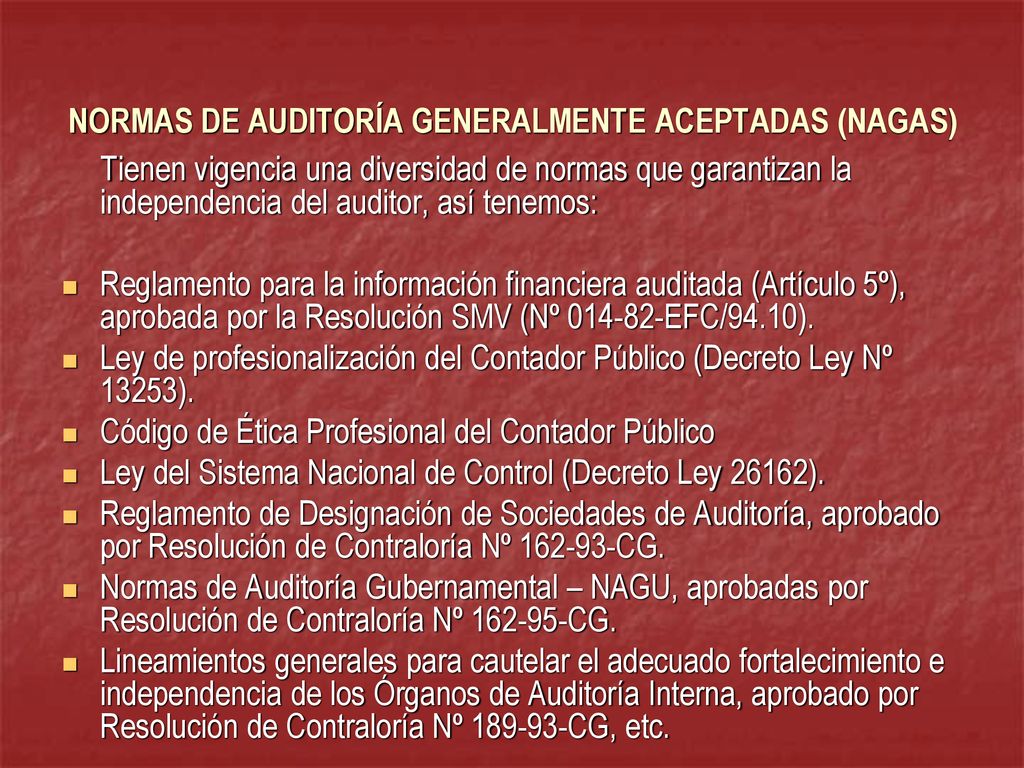 NORMAS DE AUDITORÍA GENERALMENTE ACEPTADAS (NAGAS)

Tienen vigencia una diversidad de normas que garantizan la independencia del auditor, así tenemos:

- Reglamento para la información financiera auditada (Artículo 5º), aprobada por la Resolución SMV (Nº 014-82-EFC/94.10).
- Ley de profesionalización del Contador Público (Decreto Ley Nº 13253).
- Código de Ética Profesional del Contador Público
- Ley del Sistema Nacional de Control (Decreto Ley 26162).
- Reglamento de Designación de Sociedades de Auditoría, aprobado por Resolución de Contraloría Nº 162-93-CG.
- Normas de Auditoría Gubernamental – NAGU, aprobadas por Resolución de Contraloría Nº 162-95-CG.
- Lineamientos generales para cautelar el adecuado fortalecimiento e independencia de los Órganos de Auditoría Interna, aprobado por Resolución de Contraloría Nº 189-93-CG, etc.